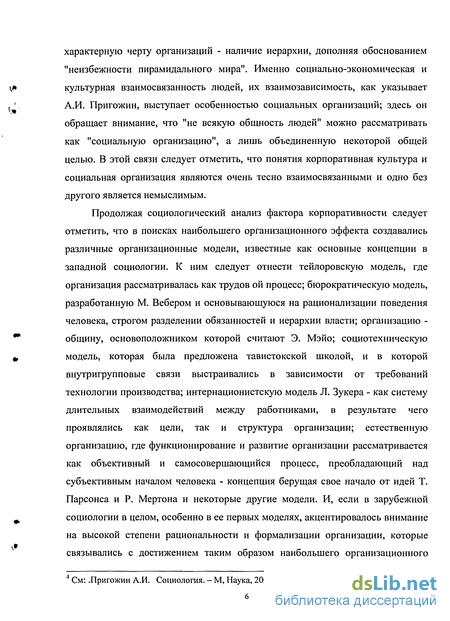 характерную черту организаций - наличие иерархии, дополняя обоснованием "неизбежности пирамидального мира". Именно социально-экономическая и культурная взаимосвязанность людей, их взаимозависимость, как указывает А.И. Пригожин, выступает особенностью социальных организаций; здесь он обращает внимание, что "не всякую общность людей" можно рассматривать как "социальную организацию", а лишь объединенную некоторой общей целью. В этой связи следует отметить, что понятия корпоративная культура и социальная организация являются очень тесно взаимосвязанными и одно без другого является немыслимым.

Продолжая социологический анализ фактора корпоративности следует отметить, что в поисках наибольшего организационного эффекта создавались различные организационные модели, известные как основные концепции в западной социологии. К ним следует отнести тейлоровскую модель, где организация рассматривалась как трудов ой процесс; бюрократическую модель, разработанную М. Вебером и основывающуюся на рационализации поведения человека, строгом разделении обязанностей и иерархии власти; организацию - общину, основоположником которой считают Э. Мэйо; социотехническую модель, которая была предложена тавистокской школой, и в которой внутригрупповые связи выстраивались в зависимости от требований технологии производства; интернационистскую модель Л. Зукера - как систему длительных взаимодействий между работниками, в результате чего проявлялись как цели, так и структура организации; естественную организацию, где функционирование и развитие организации рассматривается как объективный и самосовершающийся процесс, преобладающий над субъективным началом человека - концепция берущая свое начало от идей Т. Парсонса и Р. Мертона и некоторые другие модели. И, если в зарубежной социологии в целом, особенно в ее первых моделях, акцентировалось внимание на высокой степени рациональности и формализации организации, которые связывались с достижением таким образом наибольшего организационного

$^4$ См: .Пригожин А.И. Социология. – М, Наука, 20

6

dsLib.net
библиотека диссертаций